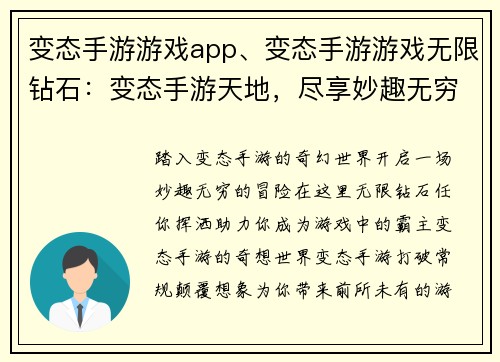 变态手游游戏app、变态手游游戏无限钻石：变态手游天地，尽享妙趣无穷

踏入变态手游的奇幻世界开启一场妙趣无穷的冒险在这里无限钻石任你挥洒助力你成为游戏中的霸主变态手游的奇想世界变态手游打破常规颠覆想象为你带来前所未有的游